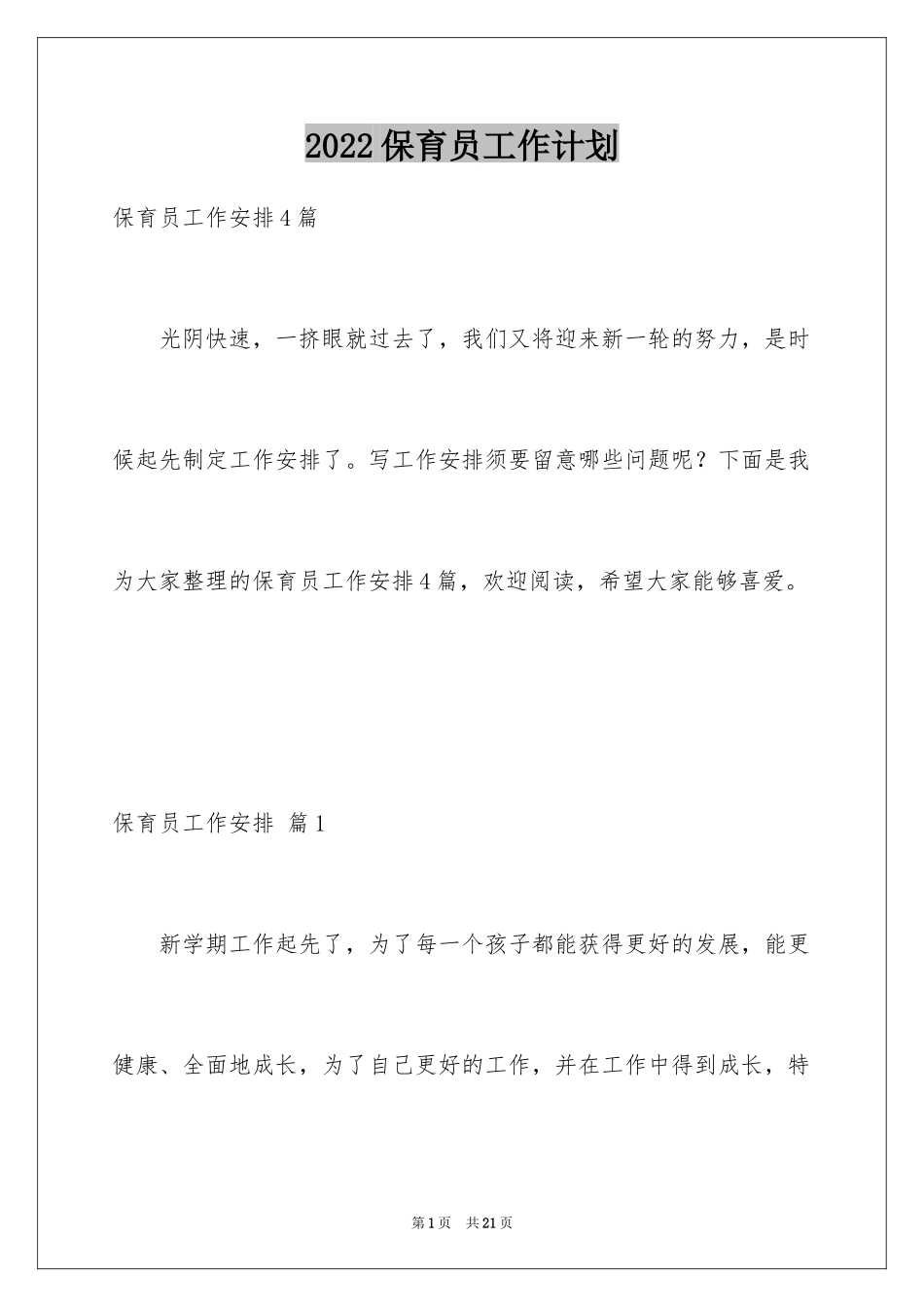 2022保育员工作计划

保育员工作安排4篇

光阴快速，一挤眼就过去了，我们又将迎来新一轮的努力，是时候起先制定工作安排了。写工作安排须要留意哪些问题呢？下面是我为大家整理的保育员工作安排4篇，欢迎阅读，希望大家能够喜爱。

保育员工作安排 篇1

新学期工作起先了，为了每一个孩子都能获得更好的发展，能更健康、全面地成长，为了自己更好的工作，并在工作中得到成长，特

第1页 共21页